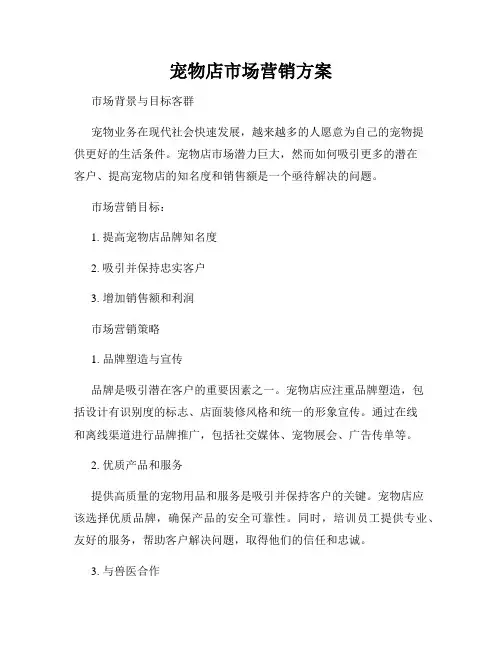 宠物店市场营销方案

市场背景与目标客群

宠物业务在现代社会快速发展，越来越多的人愿意为自己的宠物提供更好的生活条件。宠物店市场潜力巨大，然而如何吸引更多的潜在客户、提高宠物店的知名度和销售额是一个亟待解决的问题。

市场营销目标：

1. 提高宠物店品牌知名度

2. 吸引并保持忠实客户

3. 增加销售额和利润

市场营销策略

1. 品牌塑造与宣传

品牌是吸引潜在客户的重要因素之一。宠物店应注重品牌塑造，包括设计有识别度的标志、店面装修风格和统一的形象宣传。通过在线和离线渠道进行品牌推广，包括社交媒体、宠物展会、广告传单等。

2. 优质产品和服务

提供高质量的宠物用品和服务是吸引并保持客户的关键。宠物店应该选择优质品牌，确保产品的安全可靠性。同时，培训员工提供专业、友好的服务，帮助客户解决问题，取得他们的信任和忠诚。

3. 与兽医合作